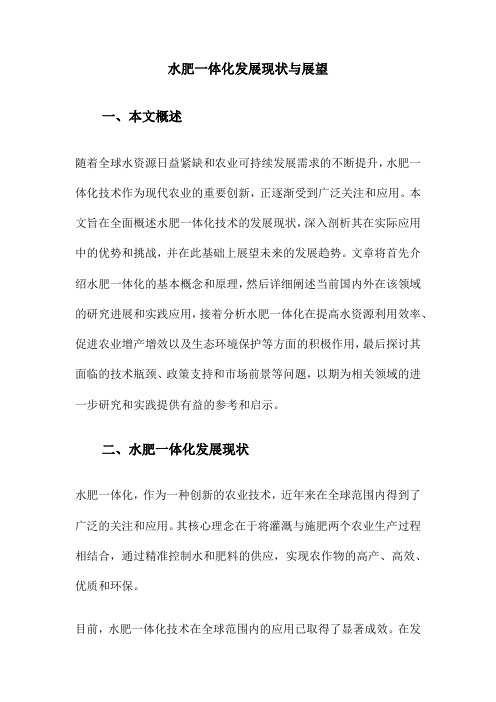 水肥一体化发展现状与展望

一、本文概述

随着全球水资源日益紧缺和农业可持续发展需求的不断提升，水肥一体化技术作为现代农业的重要创新，正逐渐受到广泛关注和应用。本文旨在全面概述水肥一体化技术的发展现状，深入剖析其在实际应用中的优势和挑战，并在此基础上展望未来的发展趋势。文章将首先介绍水肥一体化的基本概念和原理，然后详细阐述当前国内外在该领域的研究进展和实践应用，接着分析水肥一体化在提高水资源利用效率、促进农业增产增效以及生态环境保护等方面的积极作用，最后探讨其面临的技术瓶颈、政策支持和市场前景等问题，以期为相关领域的进一步研究和实践提供有益的参考和启示。

二、水肥一体化发展现状

水肥一体化，作为一种创新的农业技术，近年来在全球范围内得到了广泛的关注和应用。其核心理念在于将灌溉与施肥两个农业生产过程相结合，通过精准控制水和肥料的供应，实现农作物的高产、高效、优质和环保。

目前，水肥一体化技术在全球范围内的应用已取得了显著成效。在发